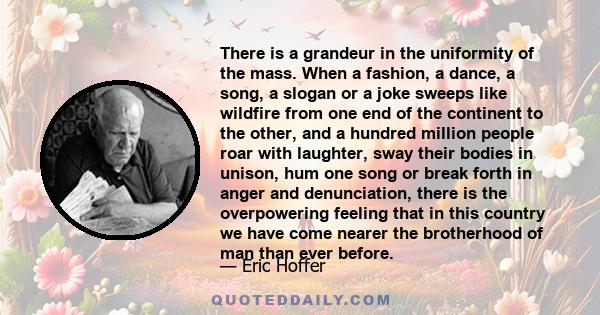 There is a grandeur in the uniformity of the mass. When a fashion, a dance, a song, a slogan or a joke sweeps like wildfire from one end of the continent to the other, and a hundred million people roar with laughter, sway their bodies in unison, hum one song or break forth in anger and denunciation, there is the overpowering feeling that in this country we have come nearer the brotherhood of man than ever before.

— Eric Hoffer

QUOTEDDAILY.COM